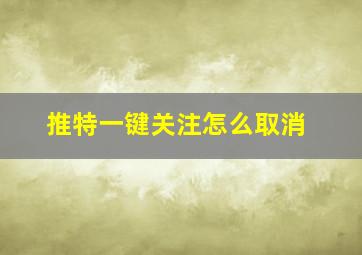 推特一键关注怎么取消